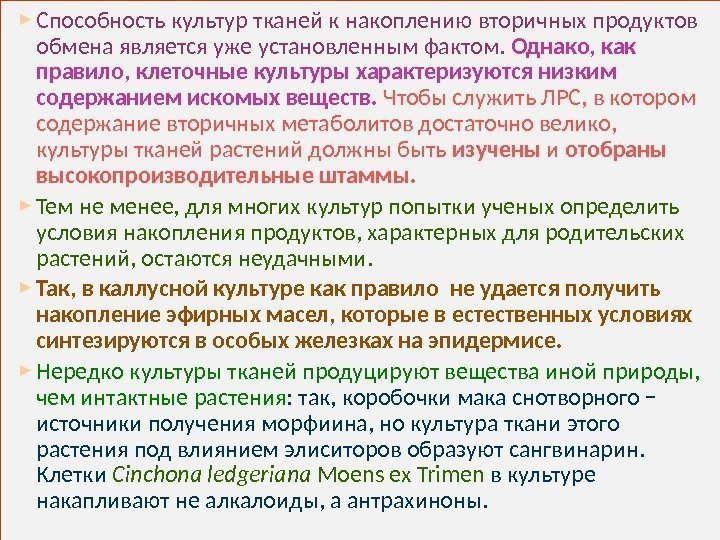 ► Способность культур тканей к накоплению вторичных продуктов обмена является уже установленным фактом. Однако, как правило, клеточные культуры характеризуются низким содержанием искомых веществ. Чтобы служить ЛРС, в котором содержание вторичных метаболитов достаточно велико, культуры тканей растений должны быть изучены и отобраны высокопроизводительные штаммы.

► Тем не менее, для многих культур попытки ученых определить условия накопления продуктов, характерных для родительских растений, остаются неудачными.

► Так, в каллусной культуре как правило не удается получить накопление эфирных масел, которые в естественных условиях синтезируются в особых железках на эпидермисе.

► Нередко культуры тканей продуцируют вещества иной природы, чем интактные растения: так, коробочки мака снотворного – источники получения морфиина, но культура ткани этого растения под влиянием элиситоров образуют сангвинарин. Клетки Cinchona ledgeriana Moens ex Trimen в культуре накапливают не алкалоиды, а антрахиноны.